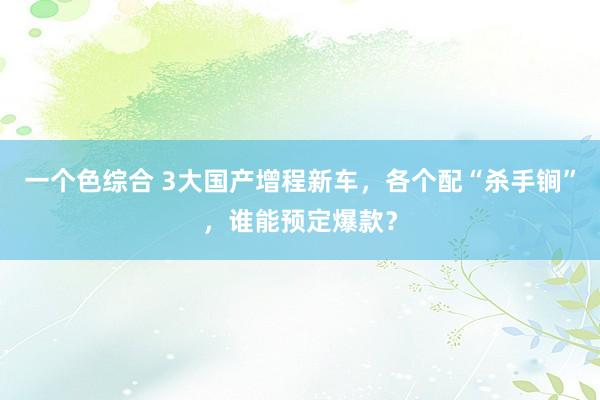 一个色综合 3大国产增程新车，各个配“杀手锏”，谁能预定爆款？